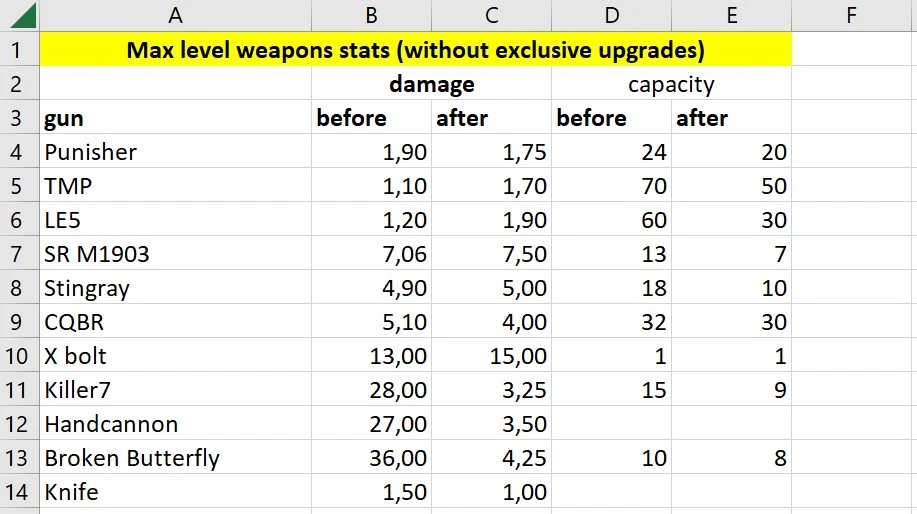 | | A | B | C | D | E | F |
|---|---|---|---|---|---|---|
| 1 | Max level weapons stats (without exclusive upgrades) | | | | | |
| 2 | | damage | | capacity | | |
| 3 | gun | before | after | before | after | |
| 4 | Punisher | 1,90 | 1,75 | 24 | 20 | |
| 5 | TMP | 1,10 | 1,70 | 70 | 50 | |
| 6 | LE5 | 1,20 | 1,90 | 60 | 30 | |
| 7 | SR M1903 | 7,06 | 7,50 | 13 | 7 | |
| 8 | Stingray | 4,90 | 5,00 | 18 | 10 | |
| 9 | CQBR | 5,10 | 4,00 | 32 | 30 | |
| 10 | X bolt | 13,00 | 15,00 | 1 | 1 | |
| 11 | Killer7 | 28,00 | 3,25 | 15 | 9 | |
| 12 | Handcannon | 27,00 | 3,50 | | | |
| 13 | Broken Butterfly | 36,00 | 4,25 | 10 | 8 | |
| 14 | Knife | 1,50 | 1,00 | | | |